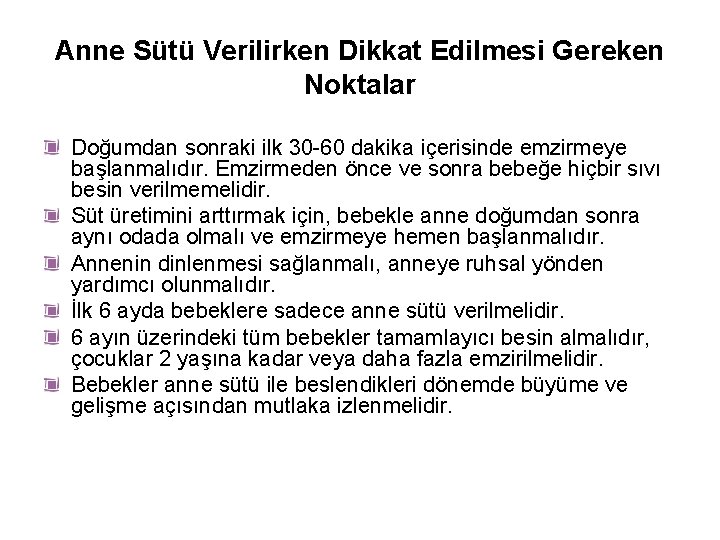 Anne Sütü Verilirken Dikkat Edilmesi Gereken Noktalar

Doğumdan sonraki ilk 30-60 dakika içerisinde emzirmeye başlanmalıdır. Emzirmeden önce ve sonra bebeğe hiçbir sıvı besin verilmemelidir.

Süt üretimini arttırmak için, bebekle anne doğumdan sonra aynı odada olmalı ve emzirmeye hemen başlanmalıdır.

Annenin dinlenmesi sağlanmalı, anneye ruhsal yönden yardımcı olunmalıdır.

İlk 6 ayda bebeklere sadece anne sütü verilmelidir.

6 ayın üzerindeki tüm bebekler tamamlayıcı besin almalıdır, çocuklar 2 yaşına kadar veya daha fazla emzirilmelidir.

Bebekler anne sütü ile beslendikleri dönemde büyüme ve gelişme açısından mutlaka izlenmelidir.